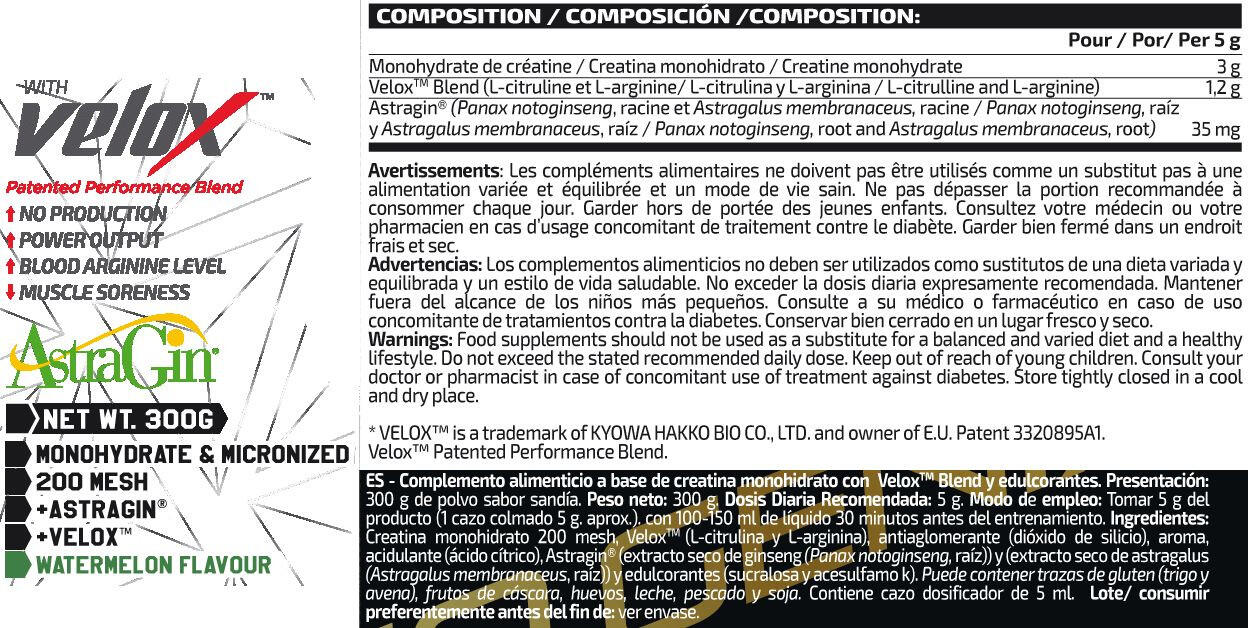 WITH
velox™
Patented Performance Blend
NO PRODUCTION
POWER OUTPUT
BLOOD ARGININE LEVEL
MUSCLE SORENESS
AstraGin®
NET WT. 300G
MONOHYDRATE & MICRONIZED
200 MESH
+ASTRAGIN®
+VELOX™
WATERMELON FLAVOUR

COMPOSITION / COMPOSICIÓN /COMPOSITION:

| | Pour / Por/ Per 5 g |
|---|---|
| Monohydrate de créatine / Creatina monohidrato / Creatine monohydrate | 3 g |
| Velox™ Blend (L-citruline et L-arginine/ L-citrulina y L-arginina / L-citrulline and L-arginine) | 1,2 g |
| Astragin® (Panax notoginseng, racine et Astragalus membranaceus, racine / Panax notoginseng, raíz y Astragalus membranaceus, raíz / Panax notoginseng, root and Astragalus membranaceus, root) | 35 mg |

Avertissements: Les compléments alimentaires ne doivent pas être utilisés comme un substitut pas à une alimentation variée et équilibrée et un mode de vie sain. Ne pas dépasser la portion recommandée à consommer chaque jour. Garder hors de portée des jeunes enfants. Consultez votre médecin ou votre pharmacien en cas d'usage concomitant de traitement contre le diabète. Garder bien fermé dans un endroit frais et sec.
Advertencias: Los complementos alimenticios no deben ser utilizados como sustitutos de una dieta variada y equilibrada y un estilo de vida saludable. No exceder la dosis diaria expresamente recomendada. Mantener fuera del alcance de los niños más pequeños. Consulte a su médico o farmacéutico en caso de uso concomitante de tratamientos contra la diabetes. Conservar bien cerrado en un lugar fresco y seco.
Warnings: Food supplements should not be used as a substitute for a balanced and varied diet and a healthy lifestyle. Do not exceed the stated recommended daily dose. Keep out of reach of young children. Consult your doctor or pharmacist in case of concomitant use of treatment against diabetes. Store tightly closed in a cool and dry place.

* VELOX™ is a trademark of KYOWA HAKKO BIO CO., LTD. and owner of E.U. Patent 3320895A1.
Velox™ Patented Performance Blend.

ES - Complemento alimenticio a base de creatina monohidrato con Velox™ Blend y edulcorantes. Presentación: 300 g de polvo sabor sandía. Peso neto: 300 g. Dosis Diaria Recomendada: 5 g. Modo de empleo: Tomar 5 g del producto (1 cazo colmado 5 g. aprox.). con 100-150 ml de líquido 30 minutos antes del entrenamiento. Ingredientes: Creatina monohidrato 200 mesh, Velox™ (L-citrulina y L-arginina), antiaglomerante (dióxido de silicio), aroma, acidulante (ácido cítrico), Astragin® (extracto seco de ginseng (Panax notoginseng, raíz)) y (extracto seco de astragalus (Astragalus membranaceus, raíz)) y edulcorantes (sucralosa y acesulfamo k). Puede contener trazas de gluten (trigo y avena), frutos de cáscara, huevos, leche, pescado y soja. Contiene cazo dosificador de 5 ml. Lote/ consumir preferentemente antes del fin de: ver envase.